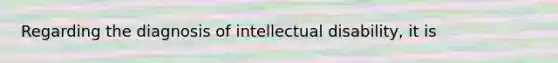 Regarding the diagnosis of intellectual disability, it is